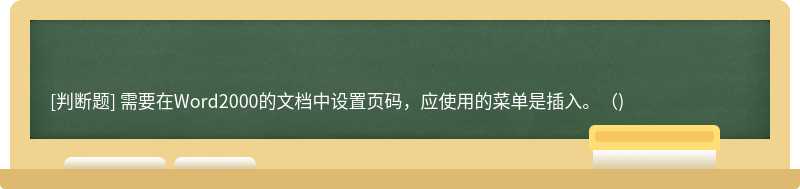 [判断题] 需要在Word2000的文档中设置页码，应使用的菜单是插入。（)